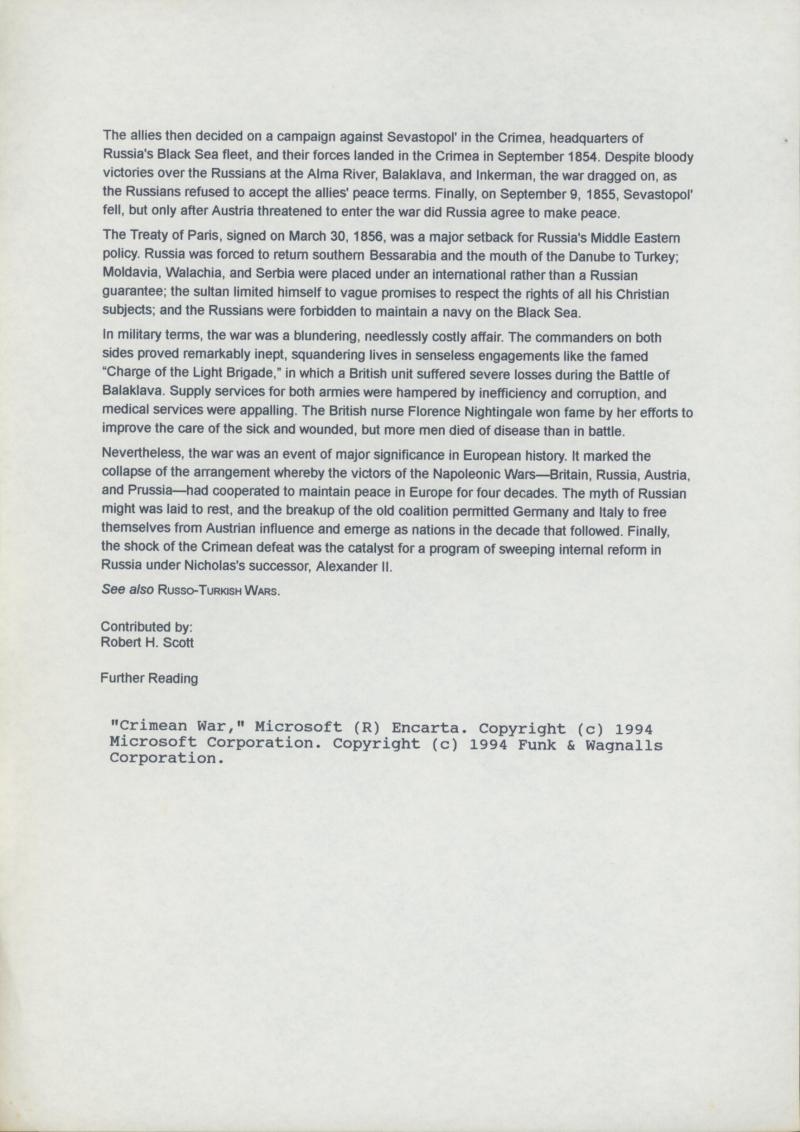 The allies then decided on a campaign against Sevastopol' in the Crimea, headquarters of Russia's Black Sea fleet, and their forces landed in the Crimea in September 1854. Despite bloody victories over the Russians at the Alma River, Balaklava, and Inkerman, the war dragged on, as the Russians refused to accept the allies' peace terms. Finally, on September 9, 1855, Sevastopol' fell, but only after Austria threatened to enter the war did Russia agree to make peace.

The Treaty of Paris, signed on March 30, 1856, was a major setback for Russia's Middle Eastern policy. Russia was forced to return southern Bessarabia and the mouth of the Danube to Turkey; Moldavia, Walachia, and Serbia were placed under an international rather than a Russian guarantee; the sultan limited himself to vague promises to respect the rights of all his Christian subjects; and the Russians were forbidden to maintain a navy on the Black Sea.

In military terms, the war was a blundering, needlessly costly affair. The commanders on both sides proved remarkably inept, squandering lives in senseless engagements like the famed "Charge of the Light Brigade," in which a British unit suffered severe losses during the Battle of Balaklava. Supply services for both armies were hampered by inefficiency and corruption, and medical services were appalling. The British nurse Florence Nightingale won fame by her efforts to improve the care of the sick and wounded, but more men died of disease than in battle.

Nevertheless, the war was an event of major significance in European history. It marked the collapse of the arrangement whereby the victors of the Napoleonic Wars—Britain, Russia, Austria, and Prussia—had cooperated to maintain peace in Europe for four decades. The myth of Russian might was laid to rest, and the breakup of the old coalition permitted Germany and Italy to free themselves from Austrian influence and emerge as nations in the decade that followed. Finally, the shock of the Crimean defeat was the catalyst for a program of sweeping internal reform in Russia under Nicholas's successor, Alexander II.

See also Russo-Turkish Wars.

Contributed by:
Robert H. Scott

Further Reading

"Crimean War," Microsoft (R) Encarta. Copyright (c) 1994 Microsoft Corporation. Copyright (c) 1994 Funk & Wagnalls Corporation.